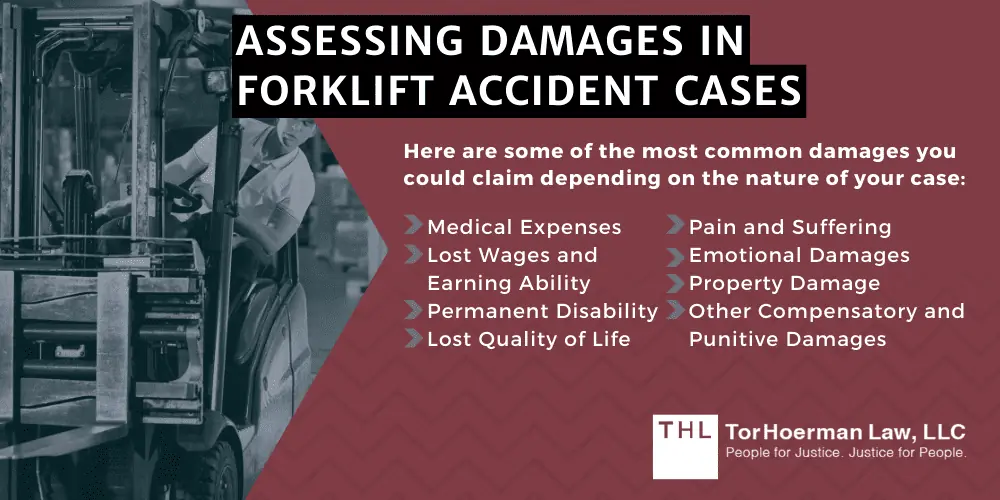 ASSESSING DAMAGES IN FORKLIFT ACCIDENT CASES

Here are some of the most common damages you could claim depending on the nature of your case:

Medical Expenses
Lost Wages and Earning Ability
Permanent Disability
Lost Quality of Life

Pain and Suffering
Emotional Damages
Property Damage
Other Compensatory and Punitive Damages

THL TorHoerman Law, LLC
People for Justice. Justice for People.